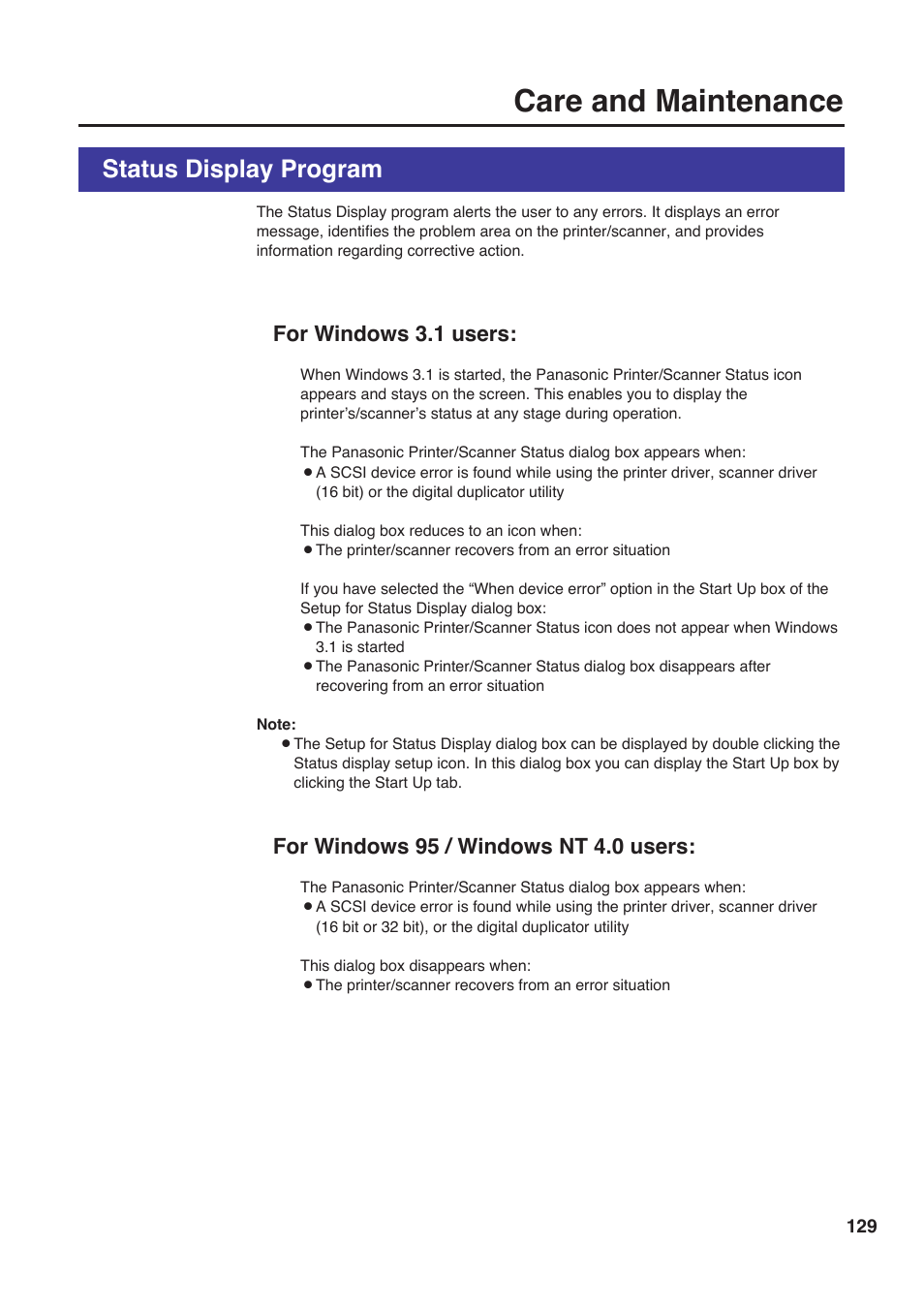 Care and Maintenance

Status Display Program

The Status Display program alerts the user to any errors. It displays an error message, identifies the problem area on the printer/scanner, and provides information regarding corrective action.

For Windows 3.1 users:

When Windows 3.1 is started, the Panasonic Printer/Scanner Status icon appears and stays on the screen. This enables you to display the printer's/scanner's status at any stage during operation.

The Panasonic Printer/Scanner Status dialog box appears when:
● A SCSI device error is found while using the printer driver, scanner driver (16 bit) or the digital duplicator utility

This dialog box reduces to an icon when:
● The printer/scanner recovers from an error situation

If you have selected the "When device error" option in the Start Up box of the Setup for Status Display dialog box:
● The Panasonic Printer/Scanner Status icon does not appear when Windows 3.1 is started
● The Panasonic Printer/Scanner Status dialog box disappears after recovering from an error situation

Note:
● The Setup for Status Display dialog box can be displayed by double clicking the Status display setup icon. In this dialog box you can display the Start Up box by clicking the Start Up tab.

For Windows 95 / Windows NT 4.0 users:

The Panasonic Printer/Scanner Status dialog box appears when:
● A SCSI device error is found while using the printer driver, scanner driver (16 bit or 32 bit), or the digital duplicator utility

This dialog box disappears when:
● The printer/scanner recovers from an error situation

129